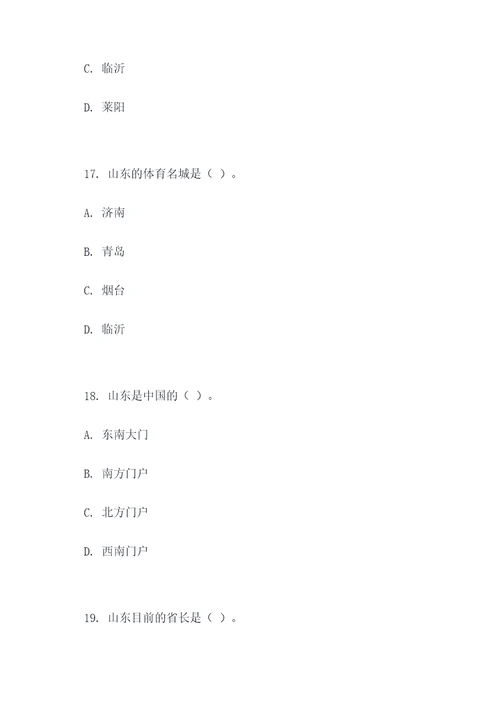 C. 临沂

D. 莱阳

17. 山东的体育名城是（ ）。

A. 济南

B. 青岛

C. 烟台

D. 临沂

18. 山东是中国的（ ）。

A. 东南大门

B. 南方门户

C. 北方门户

D. 西南门户

19. 山东目前的省长是（ ）。